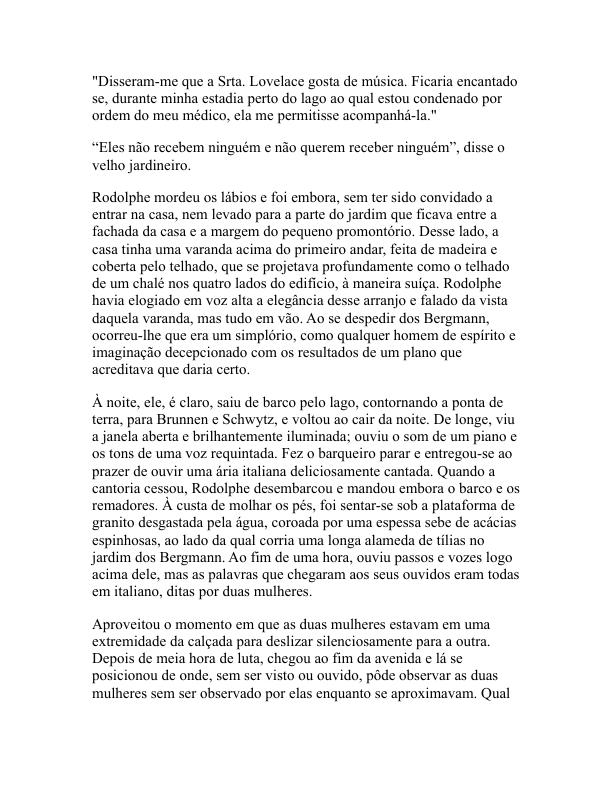 "Disseram-me que a Srta. Lovelace gosta de música. Ficaria encantado se, durante minha estadia perto do lago ao qual estou condenado por ordem do meu médico, ela me permitisse acompanhá-la."

“Eles não recebem ninguém e não querem receber ninguém”, disse o velho jardineiro.

Rodolphe mordeu os lábios e foi embora, sem ter sido convidado a entrar na casa, nem levado para a parte do jardim que ficava entre a fachada da casa e a margem do pequeno promontório. Desse lado, a casa tinha uma varanda acima do primeiro andar, feita de madeira e coberta pelo telhado, que se projetava profundamente como o telhado de um chalé nos quatro lados do edifício, à maneira suíça. Rodolphe havia elogiado em voz alta a elegância desse arranjo e falado da vista daquela varanda, mas tudo em vão. Ao se despedir dos Bergmann, ocorreu-lhe que era um simplório, como qualquer homem de espírito e imaginação decepcionado com os resultados de um plano que acreditava que daria certo.

À noite, ele, é claro, saiu de barco pelo lago, contornando a ponta de terra, para Brunnen e Schwytz, e voltou ao cair da noite. De longe, viu a janela aberta e brilhantemente iluminada; ouviu o som de um piano e os tons de uma voz requintada. Fez o barqueiro parar e entregou-se ao prazer de ouvir uma ária italiana deliciosamente cantada. Quando a cantoria cessou, Rodolphe desembarcou e mandou embora o barco e os remadores. À custa de molhar os pés, foi sentar-se sob a plataforma de granito desgastada pela água, coroada por uma espessa sebe de acácias espinhosas, ao lado da qual corria uma longa alameda de tílias no jardim dos Bergmann. Ao fim de uma hora, ouviu passos e vozes logo acima dele, mas as palavras que chegaram aos seus ouvidos eram todas em italiano, ditas por duas mulheres.

Aproveitou o momento em que as duas mulheres estavam em uma extremidade da calçada para deslizar silenciosamente para a outra. Depois de meia hora de luta, chegou ao fim da avenida e lá se posicionou de onde, sem ser visto ou ouvido, pôde observar as duas mulheres sem ser observado por elas enquanto se aproximavam. Qual